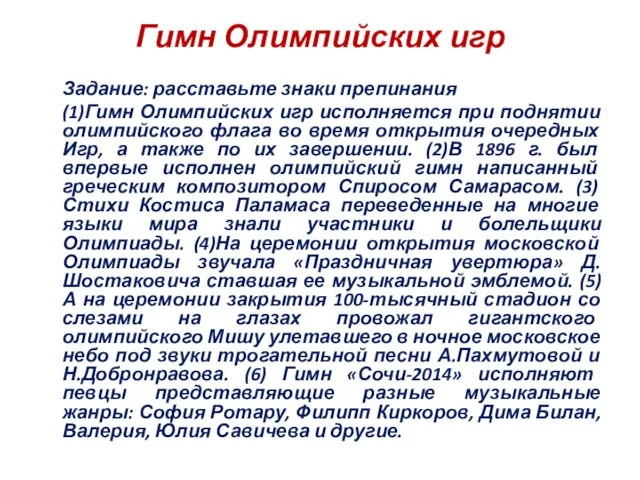 Гимн Олимпийских игр

Задание: расставьте знаки препинания

(1)Гимн Олимпийских игр исполняется при поднятии олимпийского флага во время открытия очередных Игр, а также по их завершении. (2)В 1896 г. был впервые исполнен олимпийский гимн написанный греческим композитором Спиросом Самарасом. (3) Стихи Костиса Паламаса переведенные на многие языки мира знали участники и болельщики Олимпиады. (4)На церемонии открытия московской Олимпиады звучала «Праздничная увертюра» Д. Шостаковича ставшая ее музыкальной эмблемой. (5) А на церемонии закрытия 100-тысячный стадион со слезами на глазах провожал гигантского олимпийского Мишу улетавшего в ночное московское небо под звуки трогательной песни А.Пахмутовой и Н.Добронравова. (6) Гимн «Сочи-2014» исполняют певцы представляющие разные музыкальные жанры: София Ротару, Филипп Киркоров, Дима Билан, Валерия, Юлия Савичева и другие.